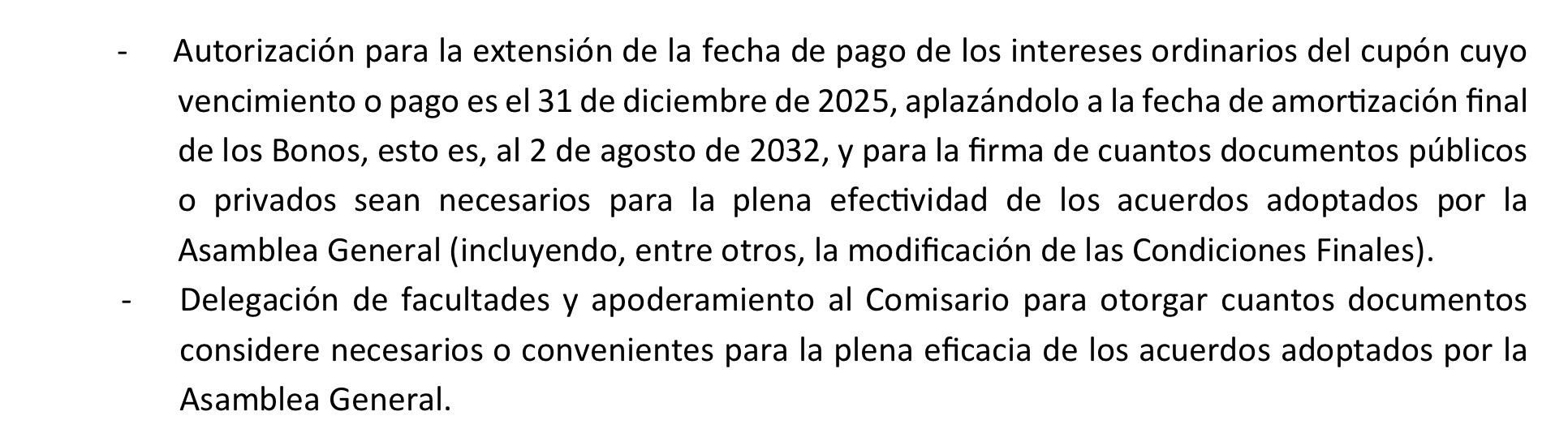 - Autorización para la extensión de la fecha de pago de los intereses ordinarios del cupón cuyo vencimiento o pago es el 31 de diciembre de 2025, aplazándolo a la fecha de amortización final de los Bonos, esto es, al 2 de agosto de 2032, y para la firma de cuantos documentos públicos o privados sean necesarios para la plena efectividad de los acuerdos adoptados por la Asamblea General (incluyendo, entre otros, la modificación de las Condiciones Finales).
- Delegación de facultades y apoderamiento al Comisario para otorgar cuantos documentos considere necesarios o convenientes para la plena eficacia de los acuerdos adoptados por la Asamblea General.